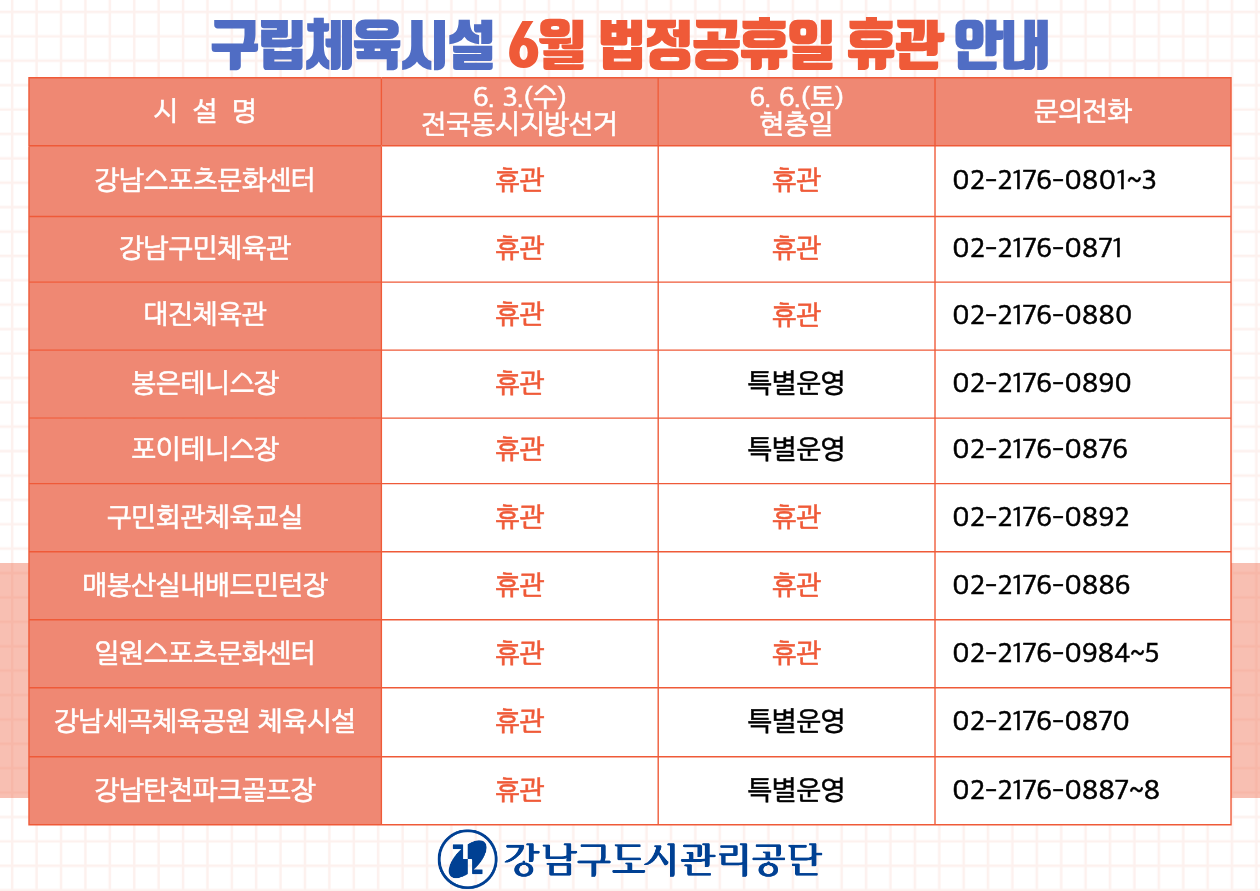 구립체육시설 6월 법정공휴일 휴관 안내

| 시 설 명 | 6. 3.(수) 전국동시지방선거 | 6. 6.(토) 현충일 | 문의전화 |
|---|---|---|---|
| 강남스포츠문화센터 | 휴관 | 휴관 | 02-2176-0801~3 |
| 강남구민체육관 | 휴관 | 휴관 | 02-2176-0871 |
| 대진체육관 | 휴관 | 휴관 | 02-2176-0880 |
| 봉은테니스장 | 휴관 | 특별운영 | 02-2176-0890 |
| 포이테니스장 | 휴관 | 특별운영 | 02-2176-0876 |
| 구민회관체육교실 | 휴관 | 휴관 | 02-2176-0892 |
| 매봉산실내배드민턴장 | 휴관 | 휴관 | 02-2176-0886 |
| 일원스포츠문화센터 | 휴관 | 휴관 | 02-2176-0984~5 |
| 강남세곡체육공원 체육시설 | 휴관 | 특별운영 | 02-2176-0870 |
| 강남탄천파크골프장 | 휴관 | 특별운영 | 02-2176-0887~8 |

강남구도시관리공단